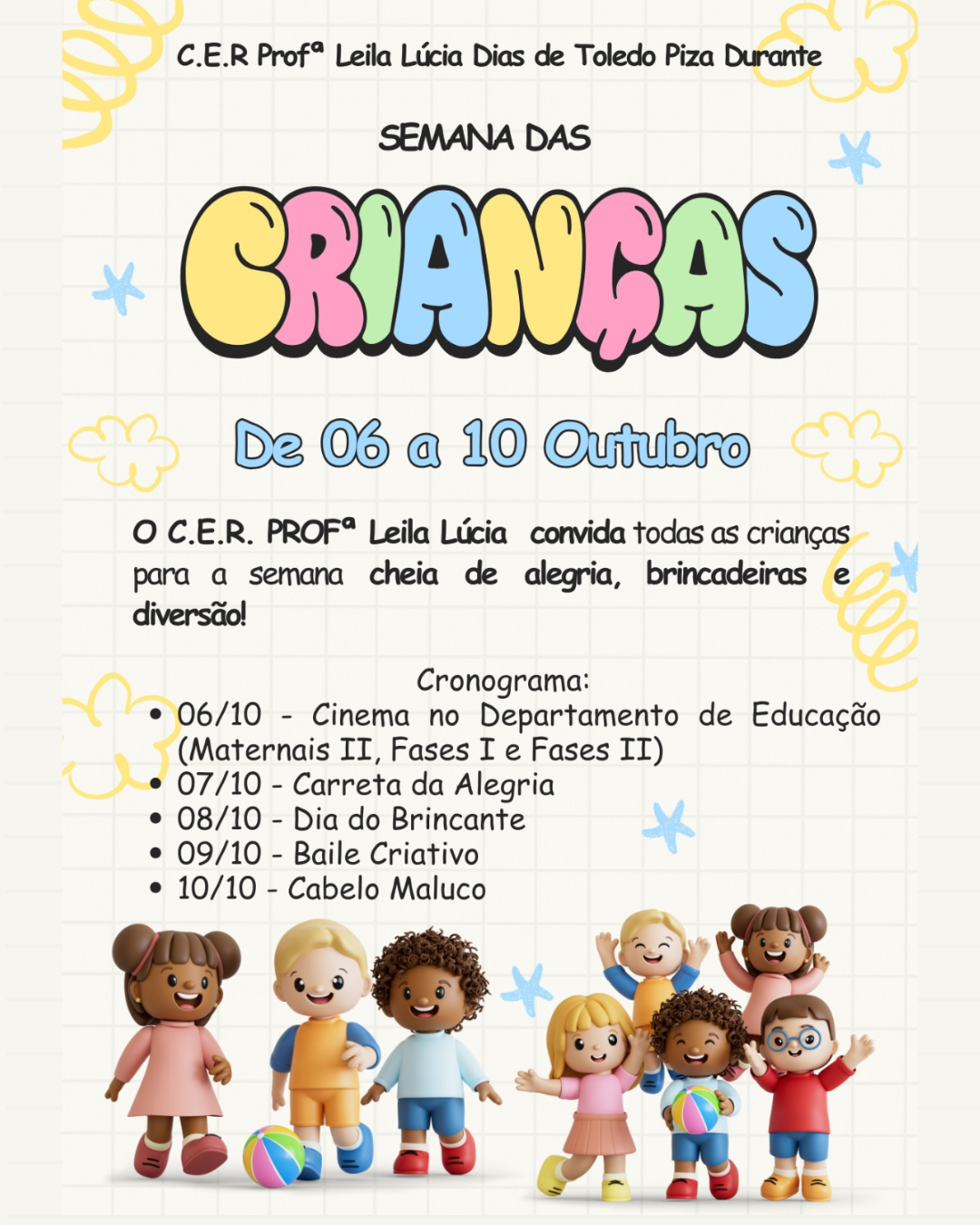 C.E.R Profª Leila Lúcia Dias de Toledo Piza Durante

SEMANA DAS

CRIANÇAS

De 06 a 10 Outubro

O C.E.R. PROFª Leila Lúcia convida todas as crianças para a semana cheia de alegria, brincadeiras e diversão!

Cronograma:
• 06/10 - Cinema no Departamento de Educação (Maternais II, Fases I e Fases II)
• 07/10 - Carreta da Alegria
• 08/10 - Dia do Brincante
• 09/10 - Baile Criativo
• 10/10 - Cabelo Maluco